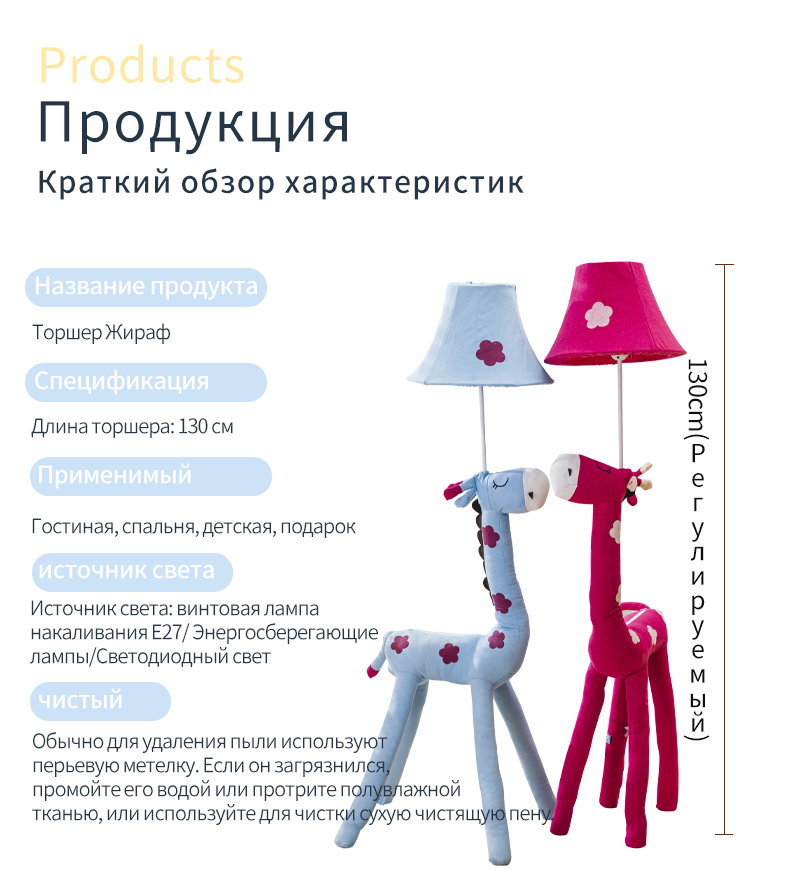 Products
Продукция
Краткий обзор характеристик

Название продукта

Торшер Жираф

Спецификация

Длина торшера: 130 см

Применимый

Гостиная, спальня, детская, подарок

источник света

Источник света: винтовая лампа накаливания E27/ Энергосберегающие лампы/Светодиодный свет

чистый

Обычно для удаления пыли используют перьевую метелку. Если он загрязнился, промойте его водой или протрите полувлажной тканью, или используйте для чистки сухую чистящую пену.

130cm(Регулируемый)